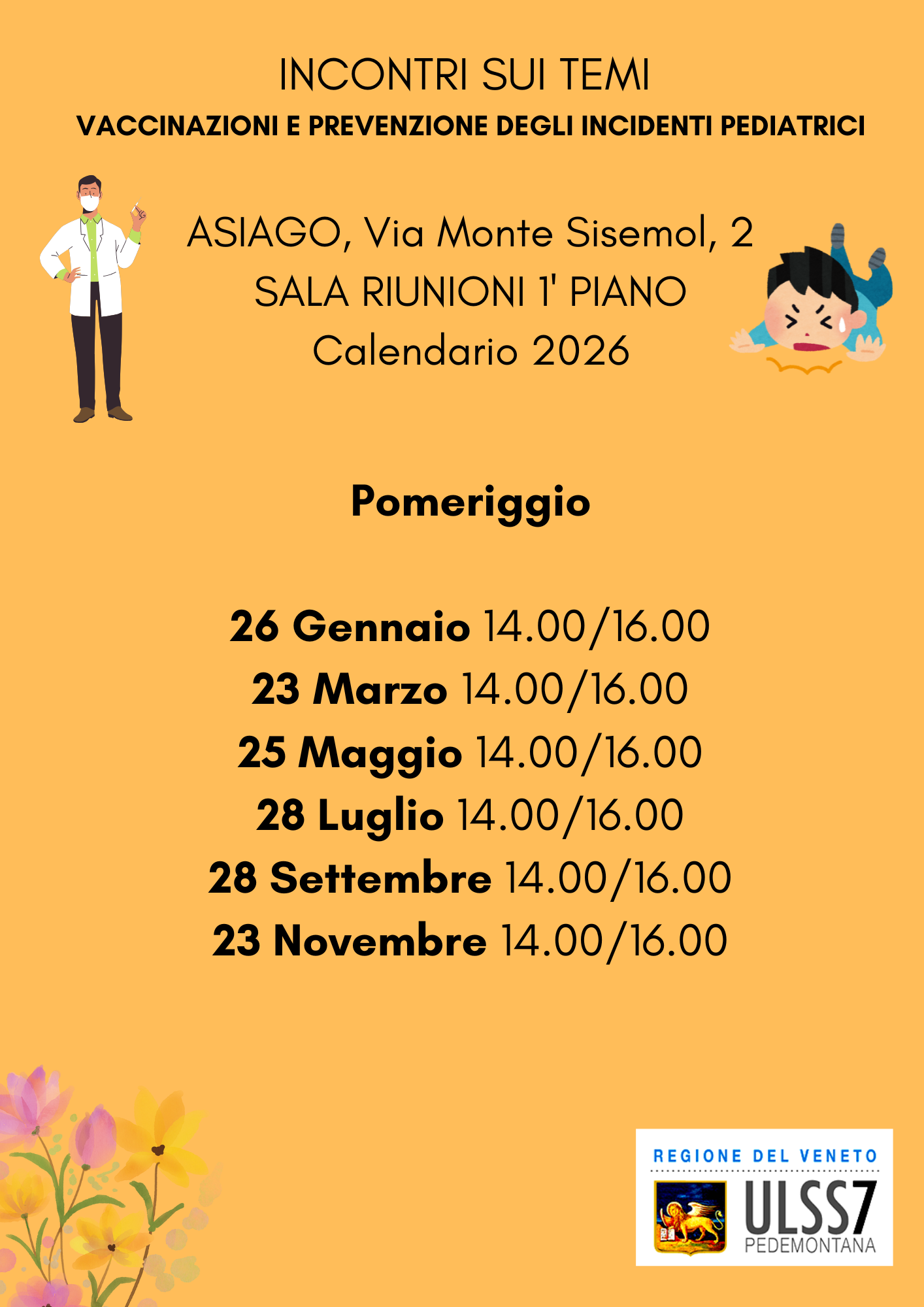 INCONTRI SUI TEMI
VACCINAZIONI E PREVENZIONE DEGLI INCIDENTI PEDIATRICI

ASIAGO, Via Monte Sisemol, 2
SALA RIUNIONI 1' PIANO
Calendario 2026

Pomeriggio

26 Gennaio 14.00/16.00
23 Marzo 14.00/16.00
25 Maggio 14.00/16.00
28 Luglio 14.00/16.00
28 Settembre 14.00/16.00
23 Novembre 14.00/16.00

REGIONE DEL VENETO
ULSS7
PEDEMONTANA